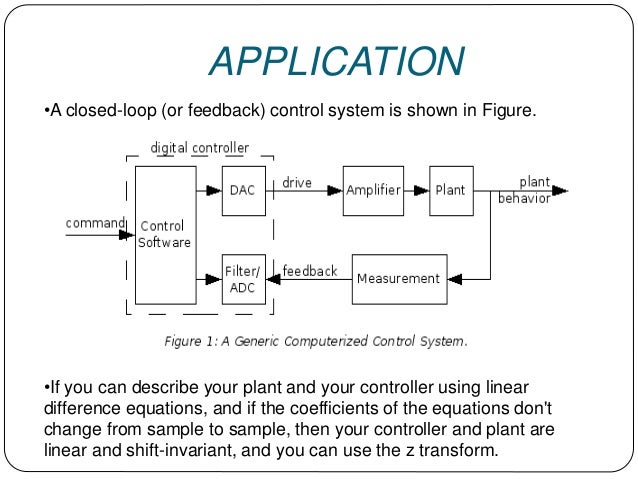 APPLICATION

•A closed-loop (or feedback) control system is shown in Figure.

digital controller

command

Control Software

DAC

Filter/ ADC

drive

Amplifier

Plant

plant behavior

feedback

Measurement

Figure 1: A Generic Computerized Control System.

•If you can describe your plant and your controller using linear difference equations, and if the coefficients of the equations don't change from sample to sample, then your controller and plant are linear and shift-invariant, and you can use the z transform.